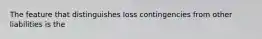 The feature that distinguishes loss contingencies from other liabilities is the